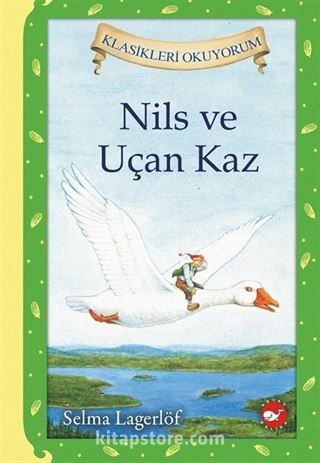 KLASİKLERİ OKUYORUM

Nils ve Uçan Kaz

Selma Lagerlöf

kitapstore.com